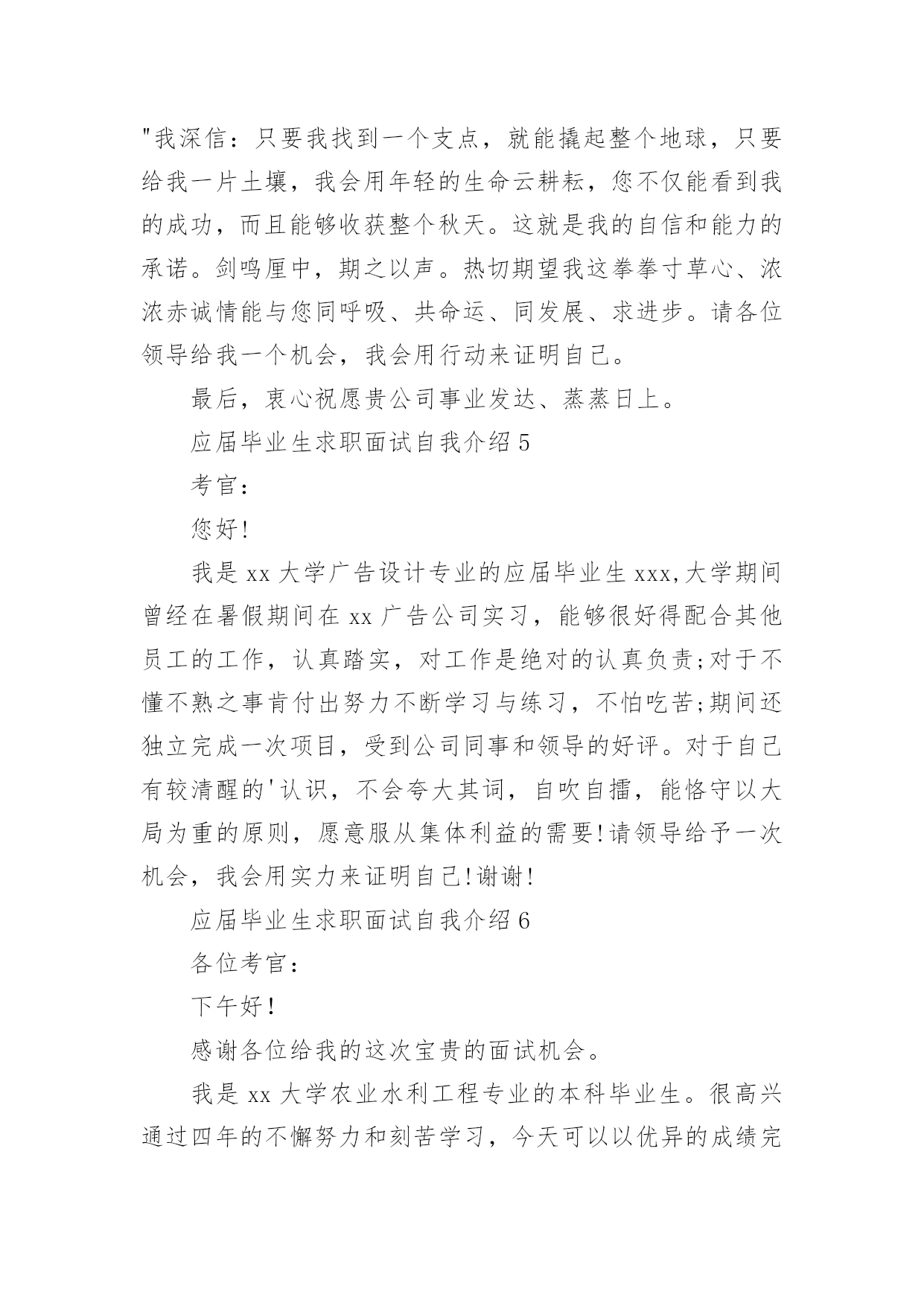 "我深信：只要我找到一个支点，就能撬起整个地球，只要给我一片土壤，我会用年轻的生命云耕耘，您不仅能看到我的成功，而且能够收获整个秋天。这就是我的自信和能力的承诺。剑鸣匣中，期之以声。热切期望我这拳拳寸草心、浓浓赤诚情能与您同呼吸、共命运、同发展、求进步。请各位领导给我一个机会，我会用行动来证明自己。

最后，衷心祝愿贵公司事业发达、蒸蒸日上。

应届毕业生求职面试自我介绍 5

考官：

您好!

我是 xx 大学广告设计专业的应届毕业生 xxx,大学期间曾经在暑假期间在 xx 广告公司实习，能够很好得配合其他员工的工作，认真踏实，对工作是绝对的认真负责;对于不懂不熟之事肯付出努力不断学习与练习，不怕吃苦;期间还独立完成一次项目，受到公司同事和领导的好评。对于自己有较清醒的'认识，不会夸大其词，自吹自擂，能恪守以大局为重的原则，愿意服从集体利益的需要!请领导给予一次机会，我会用实力来证明自己!谢谢!

应届毕业生求职面试自我介绍 6

各位考官：

下午好!

感谢各位给我的这次宝贵的面试机会。

我是 xx 大学农业水利工程专业的本科毕业生。很高兴通过四年的不懈努力和刻苦学习，今天可以以优异的成绩完